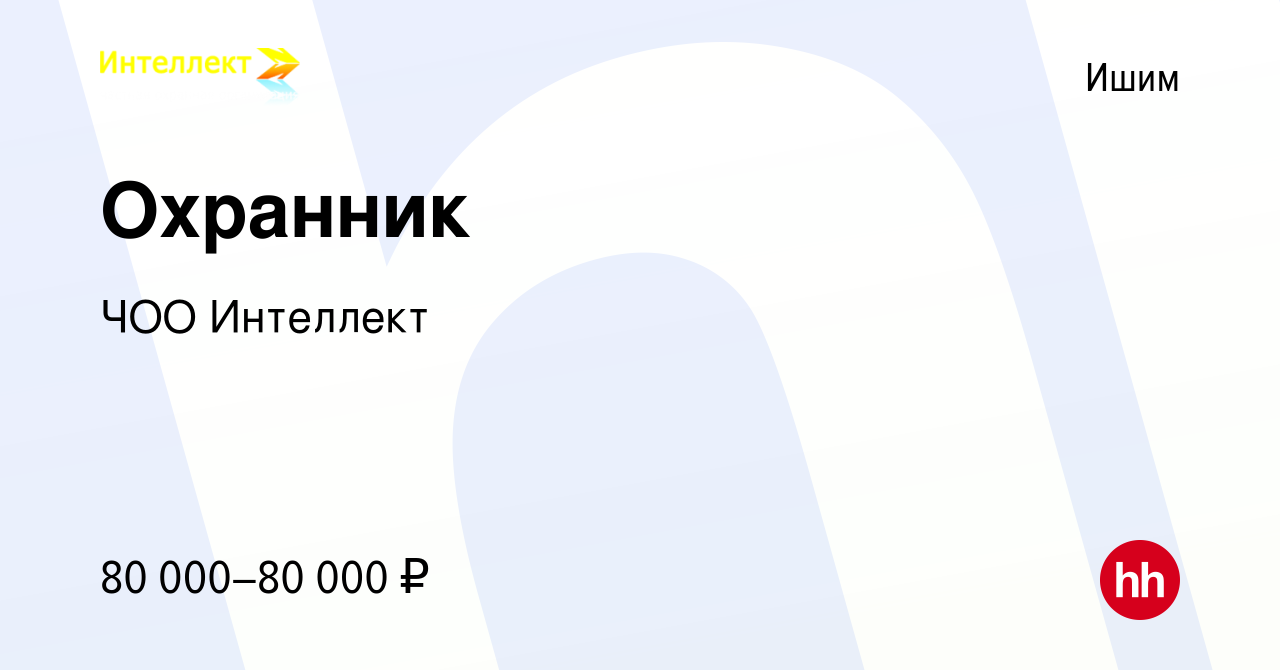 Интеллект

Ишим

Охранник

ЧОО Интеллект

80 000–80 000 ₽

hh